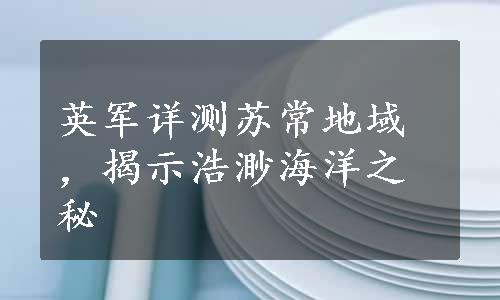 英军详测苏常地域，揭示浩渺海洋之秘